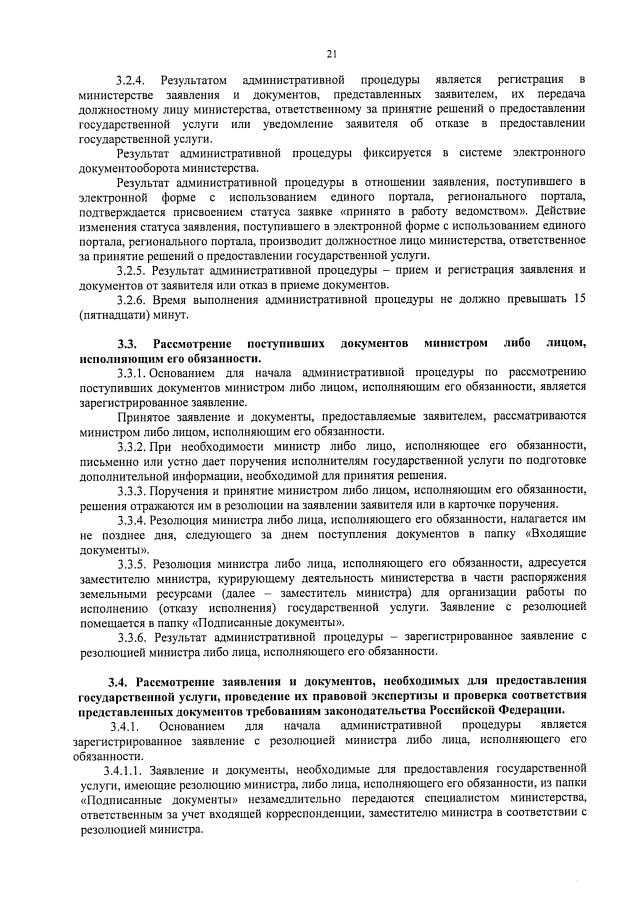 21

3.2.4. Результатом административной процедуры является регистрация в министерстве заявления и документов, представленных заявителем, их передача должностному лицу министерства, ответственному за принятие решений о предоставлении государственной услуги или уведомление заявителя об отказе в предоставлении государственной услуги.

Результат административной процедуры фиксируется в системе электронного документооборота министерства.

Результат административной процедуры в отношении заявления, поступившего в электронной форме с использованием единого портала, регионального портала, подтверждается присвоением статуса заявке «принято в работу ведомством». Действие изменения статуса заявления, поступившего в электронной форме с использованием единого портала, регионального портала, производит должностное лицо министерства, ответственное за принятие решений о предоставлении государственной услуги.

3.2.5. Результат административной процедуры – прием и регистрация заявления и документов от заявителя или отказ в приеме документов.

3.2.6. Время выполнения административной процедуры не должно превышать 15 (пятнадцати) минут.

3.3. Рассмотрение поступивших документов министром либо лицом, исполняющим его обязанности.

3.3.1. Основанием для начала административной процедуры по рассмотрению поступивших документов министром либо лицом, исполняющим его обязанности, является зарегистрированное заявление.

Принятое заявление и документы, предоставляемые заявителем, рассматриваются министром либо лицом, исполняющим его обязанности.

3.3.2. При необходимости министр либо лицо, исполняющее его обязанности, письменно или устно дает поручения исполнителям государственной услуги по подготовке дополнительной информации, необходимой для принятия решения.

3.3.3. Поручения и принятие министром либо лицом, исполняющим его обязанности, решения отражаются им в резолюции на заявлении заявителя или в карточке поручения.

3.3.4. Резолюция министра либо лица, исполняющего его обязанности, налагается им не позднее дня, следующего за днем поступления документов в папку «Входящие документы».

3.3.5. Резолюция министра либо лица, исполняющего его обязанности, адресуется заместителю министра, курирующему деятельность министерства в части распоряжения земельными ресурсами (далее – заместитель министра) для организации работы по исполнению (отказу исполнения) государственной услуги. Заявление с резолюцией помещается в папку «Подписанные документы».

3.3.6. Результат административной процедуры – зарегистрированное заявление с резолюцией министра либо лица, исполняющего его обязанности.

3.4. Рассмотрение заявления и документов, необходимых для предоставления государственной услуги, проведение их правовой экспертизы и проверка соответствия представленных документов требованиям законодательства Российской Федерации.

3.4.1. Основанием для начала административной процедуры является зарегистрированное заявление с резолюцией министра либо лица, исполняющего его обязанности.

3.4.1.1. Заявление и документы, необходимые для предоставления государственной услуги, имеющие резолюцию министра, либо лица, исполняющего его обязанности, из папки «Подписанные документы» незамедлительно передаются специалистом министерства, ответственным за учет входящей корреспонденции, заместителю министра в соответствии с резолюцией министра.